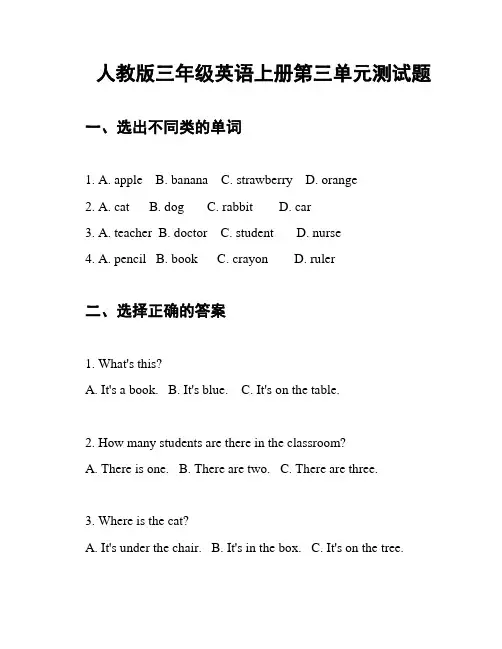 人教版三年级英语上册第三单元测试题

一、选出不同类的单词

1. A. apple B. banana C. strawberry D. orange

2. A. cat B. dog C. rabbit D. car

3. A. teacher B. doctor C. student D. nurse

4. A. pencil B. book C. crayon D. ruler

二、选择正确的答案

1. What's this?

A. It's a book. B. It's blue. C. It's on the table.

2. How many students are there in the classroom?

A. There is one. B. There are two. C. There are three.

3. Where is the cat?

A. It's under the chair. B. It's in the box. C. It's on the tree.